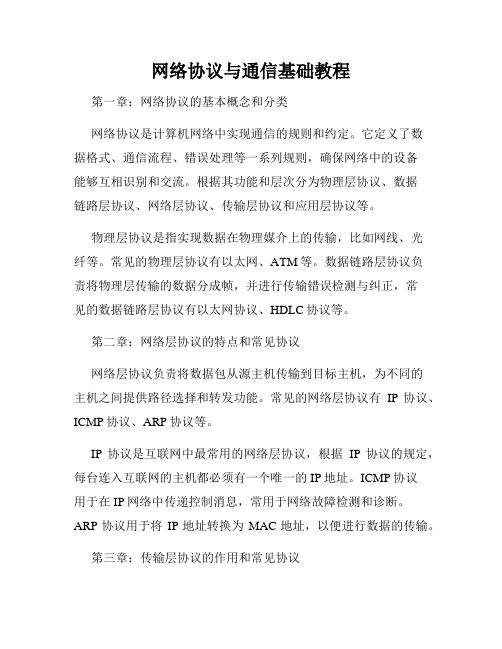 网络协议与通信基础教程

第一章：网络协议的基本概念和分类

网络协议是计算机网络中实现通信的规则和约定。它定义了数据格式、通信流程、错误处理等一系列规则，确保网络中的设备能够互相识别和交流。根据其功能和层次分为物理层协议、数据链路层协议、网络层协议、传输层协议和应用层协议等。

物理层协议是指实现数据在物理媒介上的传输，比如网线、光纤等。常见的物理层协议有以太网、ATM等。数据链路层协议负责将物理层传输的数据分成帧，并进行传输错误检测与纠正，常见的数据链路层协议有以太网协议、HDLC协议等。

第二章：网络层协议的特点和常见协议

网络层协议负责将数据包从源主机传输到目标主机，为不同的主机之间提供路径选择和转发功能。常见的网络层协议有 IP 协议、ICMP协议、ARP协议等。

IP 协议是互联网中最常用的网络层协议，根据 IP 协议的规定，每台连入互联网的主机都必须有一个唯一的IP地址。ICMP协议用于在IP网络中传递控制消息，常用于网络故障检测和诊断。ARP 协议用于将 IP 地址转换为 MAC 地址，以便进行数据的传输。

第三章：传输层协议的作用和常见协议